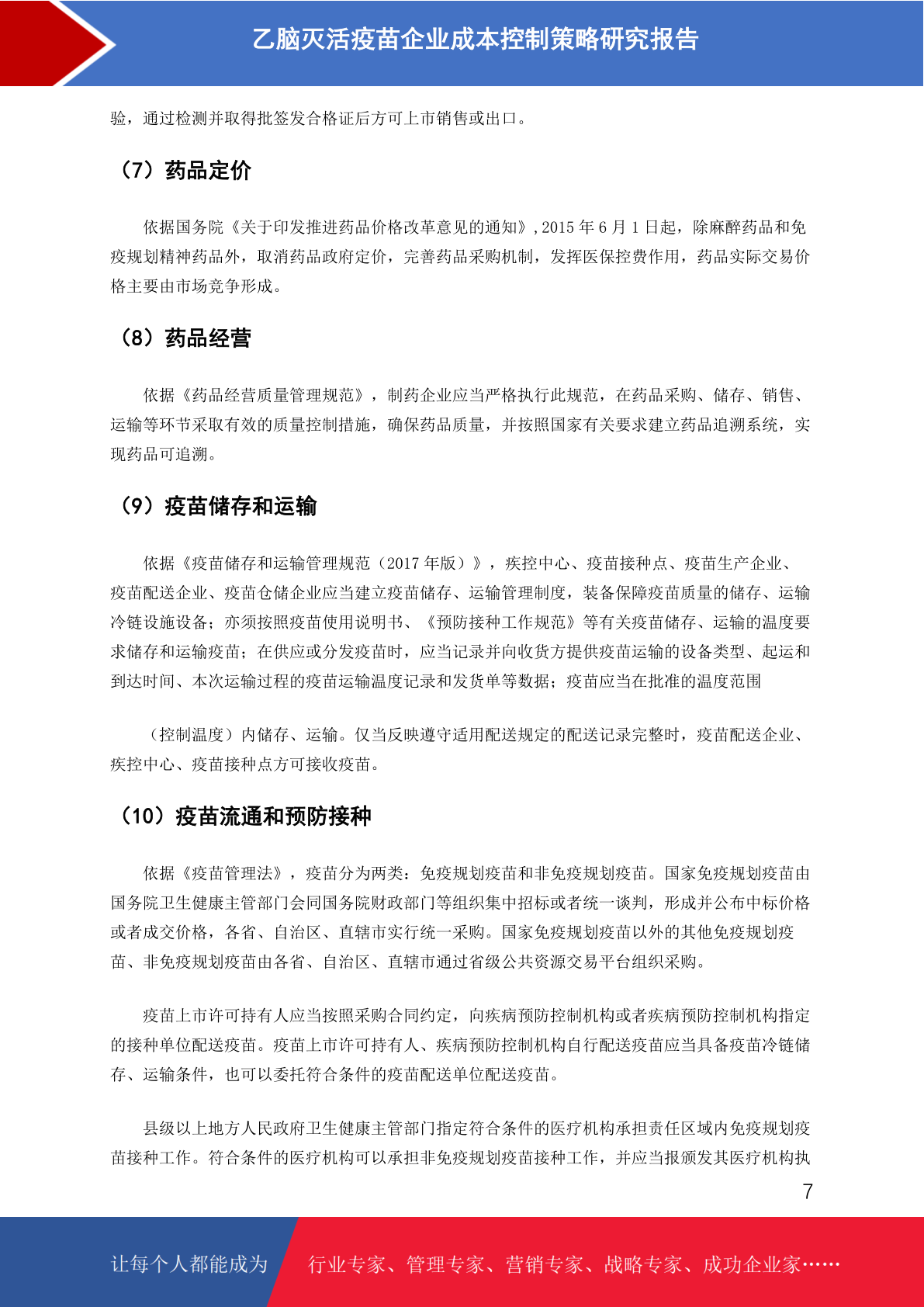 乙脑灭活疫苗企业成本控制策略研究报告

验，通过检测并取得批签发合格证后方可上市销售或出口。

（7）药品定价

依据国务院《关于印发推进药品价格改革意见的通知》,2015 年 6 月 1 日起，除麻醉药品和免疫规划精神药品外，取消药品政府定价，完善药品采购机制，发挥医保控费作用，药品实际交易价格主要由市场竞争形成。

（8）药品经营

依据《药品经营质量管理规范》，制药企业应当严格执行此规范，在药品采购、储存、销售、运输等环节采取有效的质量控制措施，确保药品质量，并按照国家有关要求建立药品追溯系统，实现药品可追溯。

（9）疫苗储存和运输

依据《疫苗储存和运输管理规范（2017 年版）》，疾控中心、疫苗接种点、疫苗生产企业、疫苗配送企业、疫苗仓储企业应当建立疫苗储存、运输管理制度，装备保障疫苗质量的储存、运输冷链设施设备；亦须按照疫苗使用说明书、《预防接种工作规范》等有关疫苗储存、运输的温度要求储存和运输疫苗；在供应或分发疫苗时，应当记录并向收货方提供疫苗运输的设备类型、起运和到达时间、本次运输过程的疫苗运输温度记录和发货单等数据；疫苗应当在批准的温度范围

（控制温度）内储存、运输。仅当反映遵守适用配送规定的配送记录完整时，疫苗配送企业、疾控中心、疫苗接种点方可接收疫苗。

（10）疫苗流通和预防接种

依据《疫苗管理法》，疫苗分为两类：免疫规划疫苗和非免疫规划疫苗。国家免疫规划疫苗由国务院卫生健康主管部门会同国务院财政部门等组织集中招标或者统一谈判，形成并公布中标价格或者成交价格，各省、自治区、直辖市实行统一采购。国家免疫规划疫苗以外的其他免疫规划疫苗、非免疫规划疫苗由各省、自治区、直辖市通过省级公共资源交易平台组织采购。

疫苗上市许可持有人应当按照采购合同约定，向疾病预防控制机构或者疾病预防控制机构指定的接种单位配送疫苗。疫苗上市许可持有人、疾病预防控制机构自行配送疫苗应当具备疫苗冷链储存、运输条件，也可以委托符合条件的疫苗配送单位配送疫苗。

县级以上地方人民政府卫生健康主管部门指定符合条件的医疗机构承担责任区域内免疫规划疫苗接种工作。符合条件的医疗机构可以承担非免疫规划疫苗接种工作，并应当报颁发其医疗机构执

7

让每个人都能成为 行业专家、管理专家、营销专家、战略专家、成功企业家……